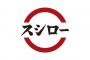 スシロー